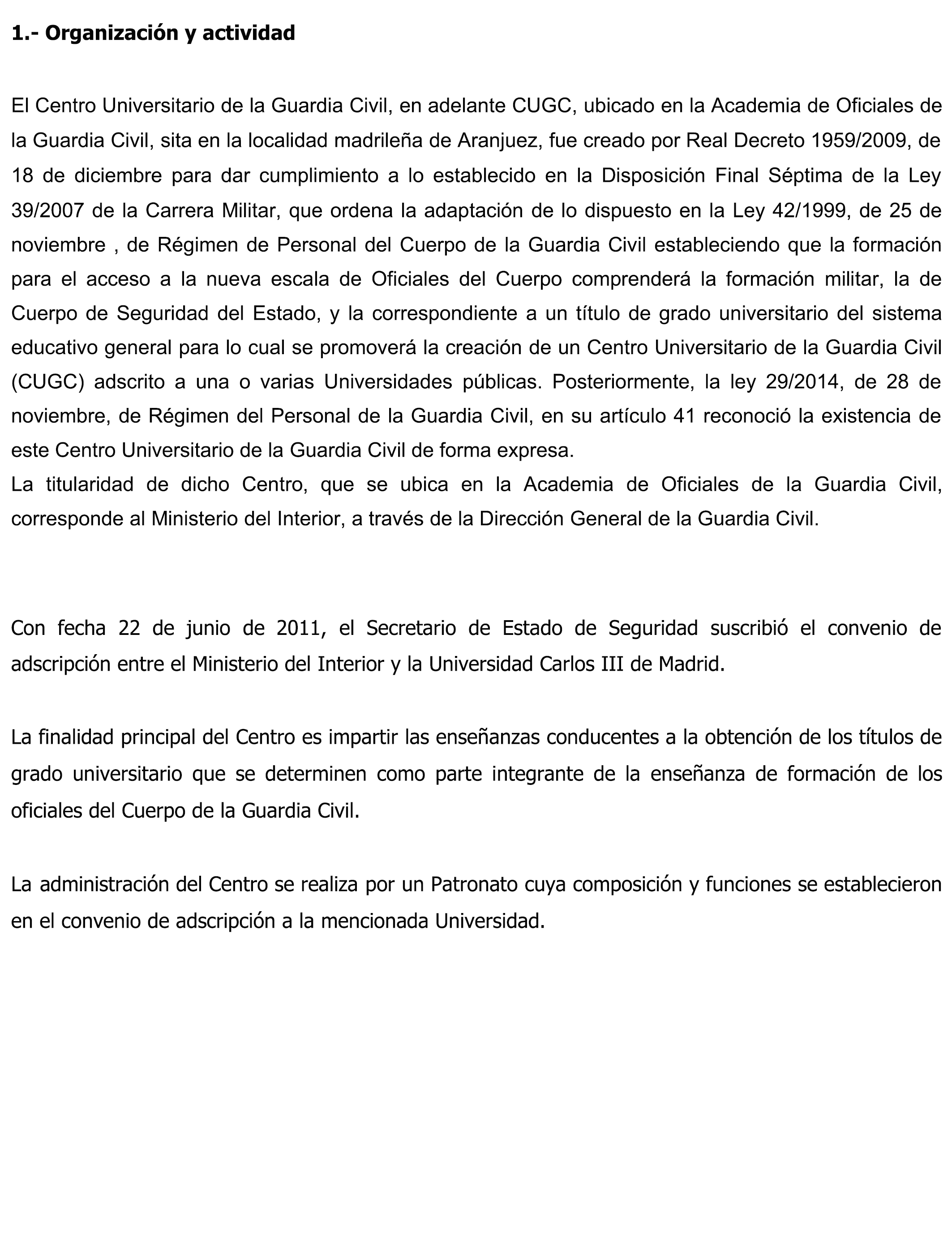 1.- Organización y actividad

El Centro Universitario de la Guardia Civil, en adelante CUGC, ubicado en la Academia de Oficiales de la Guardia Civil, sita en la localidad madrileña de Aranjuez, fue creado por Real Decreto 1959/2009, de 18 de diciembre para dar cumplimiento a lo establecido en la Disposición Final Séptima de la Ley 39/2007 de la Carrera Militar, que ordena la adaptación de lo dispuesto en la Ley 42/1999, de 25 de noviembre , de Régimen de Personal del Cuerpo de la Guardia Civil estableciendo que la formación para el acceso a la nueva escala de Oficiales del Cuerpo comprenderá la formación militar, la de Cuerpo de Seguridad del Estado, y la correspondiente a un título de grado universitario del sistema educativo general para lo cual se promoverá la creación de un Centro Universitario de la Guardia Civil (CUGC) adscrito a una o varias Universidades públicas. Posteriormente, la ley 29/2014, de 28 de noviembre, de Régimen del Personal de la Guardia Civil, en su artículo 41 reconoció la existencia de este Centro Universitario de la Guardia Civil de forma expresa.
La titularidad de dicho Centro, que se ubica en la Academia de Oficiales de la Guardia Civil, corresponde al Ministerio del Interior, a través de la Dirección General de la Guardia Civil.

Con fecha 22 de junio de 2011, el Secretario de Estado de Seguridad suscribió el convenio de adscripción entre el Ministerio del Interior y la Universidad Carlos III de Madrid.

La finalidad principal del Centro es impartir las enseñanzas conducentes a la obtención de los títulos de grado universitario que se determinen como parte integrante de la enseñanza de formación de los oficiales del Cuerpo de la Guardia Civil.

La administración del Centro se realiza por un Patronato cuya composición y funciones se establecieron en el convenio de adscripción a la mencionada Universidad.